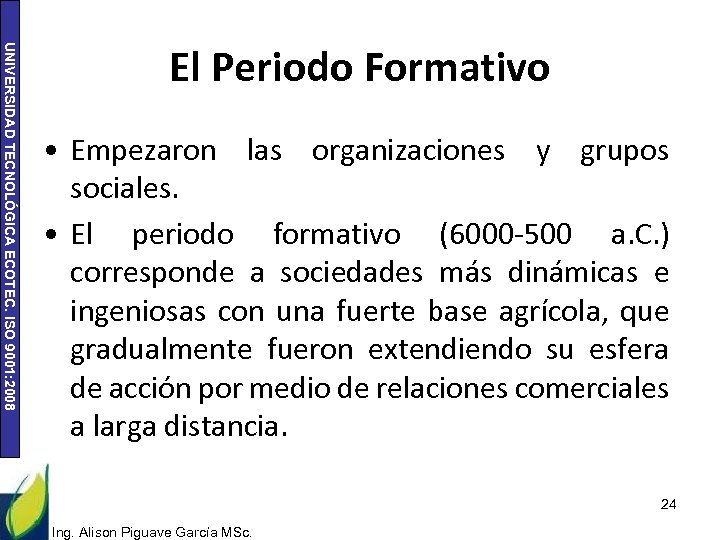 UNIVERSIDAD TECNOLÓGICA ECOTEC. ISO 9001:2008

El Periodo Formativo

• Empezaron las organizaciones y grupos sociales.

• El periodo formativo (6000-500 a.C.) corresponde a sociedades más dinámicas e ingeniosas con una fuerte base agrícola, que gradualmente fueron extendiendo su esfera de acción por medio de relaciones comerciales a larga distancia.

24

Ing. Alison Piguave García MSc.